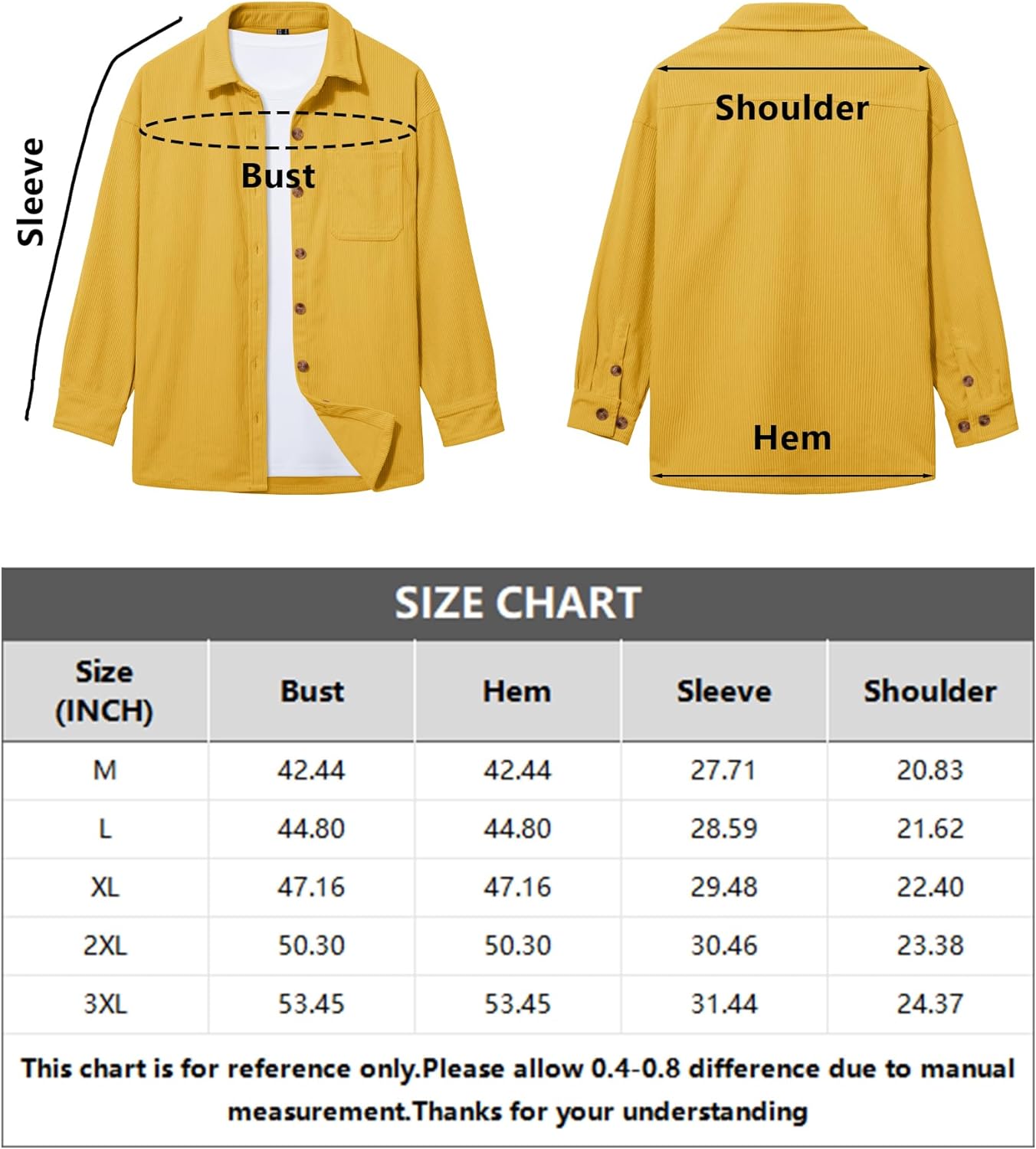 Sleeve

Bust

Shoulder

Hem

SIZE CHART

| Size (INCH) | Bust | Hem | Sleeve | Shoulder |
|---|---|---|---|---|
| M | 42.44 | 42.44 | 27.71 | 20.83 |
| L | 44.80 | 44.80 | 28.59 | 21.62 |
| XL | 47.16 | 47.16 | 29.48 | 22.40 |
| 2XL | 50.30 | 50.30 | 30.46 | 23.38 |
| 3XL | 53.45 | 53.45 | 31.44 | 24.37 |

This chart is for reference only.Please allow 0.4-0.8 difference due to manual measurement.Thanks for your understanding